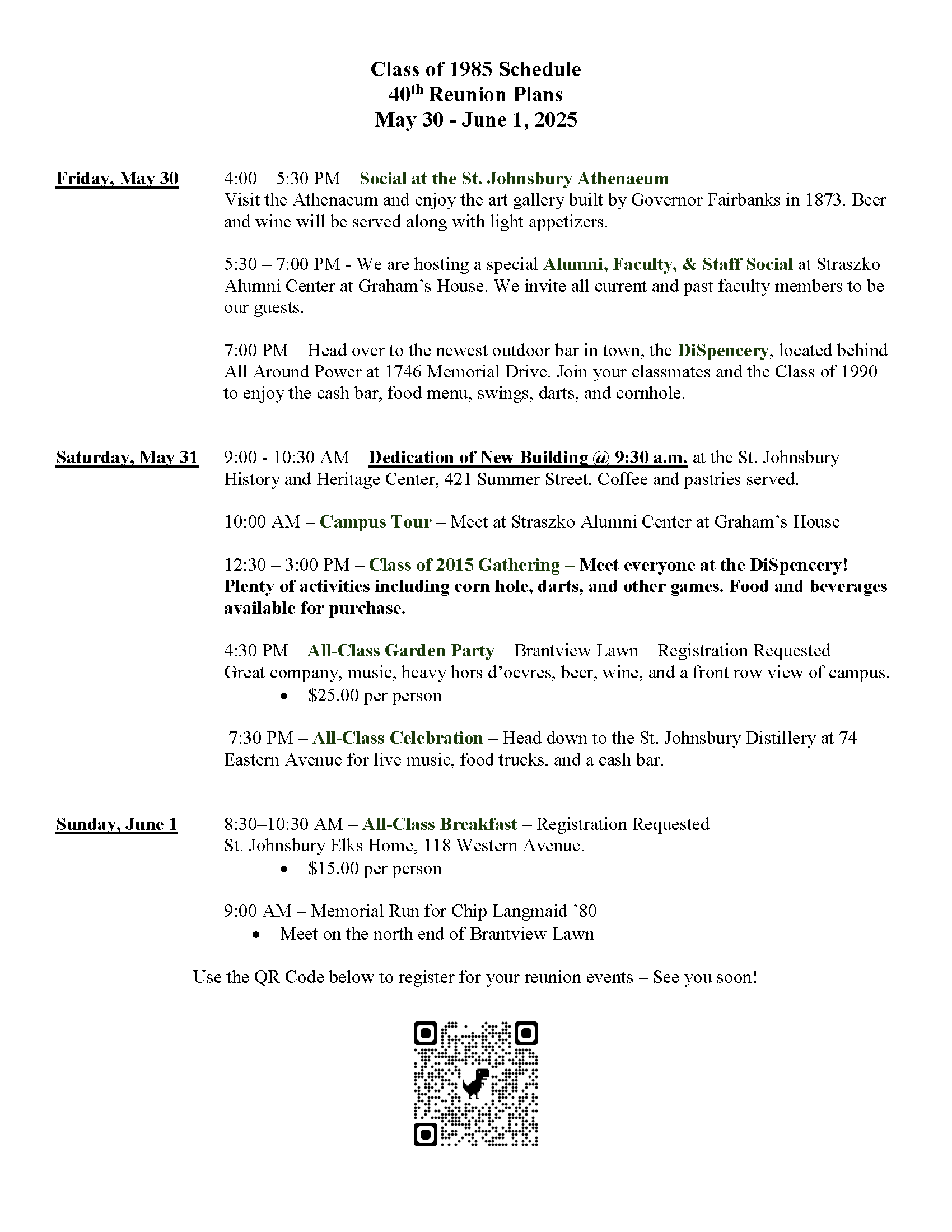 Class of 1985 Schedule
40th Reunion Plans
May 30 - June 1, 2025

Friday, May 30

4:00 – 5:30 PM – Social at the St. Johnsbury Athenaeum
Visit the Athenaeum and enjoy the art gallery built by Governor Fairbanks in 1873. Beer and wine will be served along with light appetizers.

5:30 – 7:00 PM - We are hosting a special Alumni, Faculty, & Staff Social at Straszko Alumni Center at Graham's House. We invite all current and past faculty members to be our guests.

7:00 PM – Head over to the newest outdoor bar in town, the DiSpencery, located behind All Around Power at 1746 Memorial Drive. Join your classmates and the Class of 1990 to enjoy the cash bar, food menu, swings, darts, and cornhole.

Saturday, May 31

9:00 - 10:30 AM – Dedication of New Building @ 9:30 a.m. at the St. Johnsbury History and Heritage Center, 421 Summer Street. Coffee and pastries served.

10:00 AM – Campus Tour – Meet at Straszko Alumni Center at Graham's House

12:30 – 3:00 PM – Class of 2015 Gathering – Meet everyone at the DiSpencery! Plenty of activities including corn hole, darts, and other games. Food and beverages available for purchase.

4:30 PM – All-Class Garden Party – Brantview Lawn – Registration Requested
Great company, music, heavy hors d'oevres, beer, wine, and a front row view of campus.
• $25.00 per person

7:30 PM – All-Class Celebration – Head down to the St. Johnsbury Distillery at 74 Eastern Avenue for live music, food trucks, and a cash bar.

Sunday, June 1

8:30–10:30 AM – All-Class Breakfast – Registration Requested
St. Johnsbury Elks Home, 118 Western Avenue.
• $15.00 per person

9:00 AM – Memorial Run for Chip Langmaid '80
• Meet on the north end of Brantview Lawn

Use the QR Code below to register for your reunion events – See you soon!